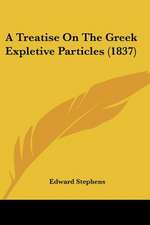 A Treatise On The Greek Expletive Particles (1837)

Edward Stephens